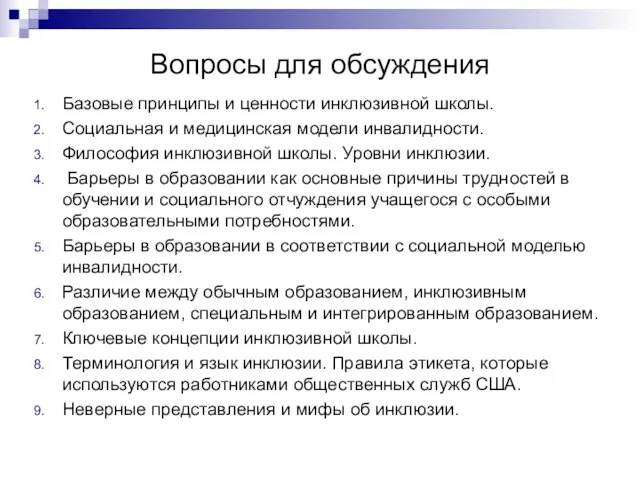 Вопросы для обсуждения

1. Базовые принципы и ценности инклюзивной школы.
2. Социальная и медицинская модели инвалидности.
3. Философия инклюзивной школы. Уровни инклюзии.
4. Барьеры в образовании как основные причины трудностей в обучении и социального отчуждения учащегося с особыми образовательными потребностями.
5. Барьеры в образовании в соответствии с социальной моделью инвалидности.
6. Различие между обычным образованием, инклюзивным образованием, специальным и интегрированным образованием.
7. Ключевые концепции инклюзивной школы.
8. Терминология и язык инклюзии. Правила этикета, которые используются работниками общественных служб США.
9. Неверные представления и мифы об инклюзии.